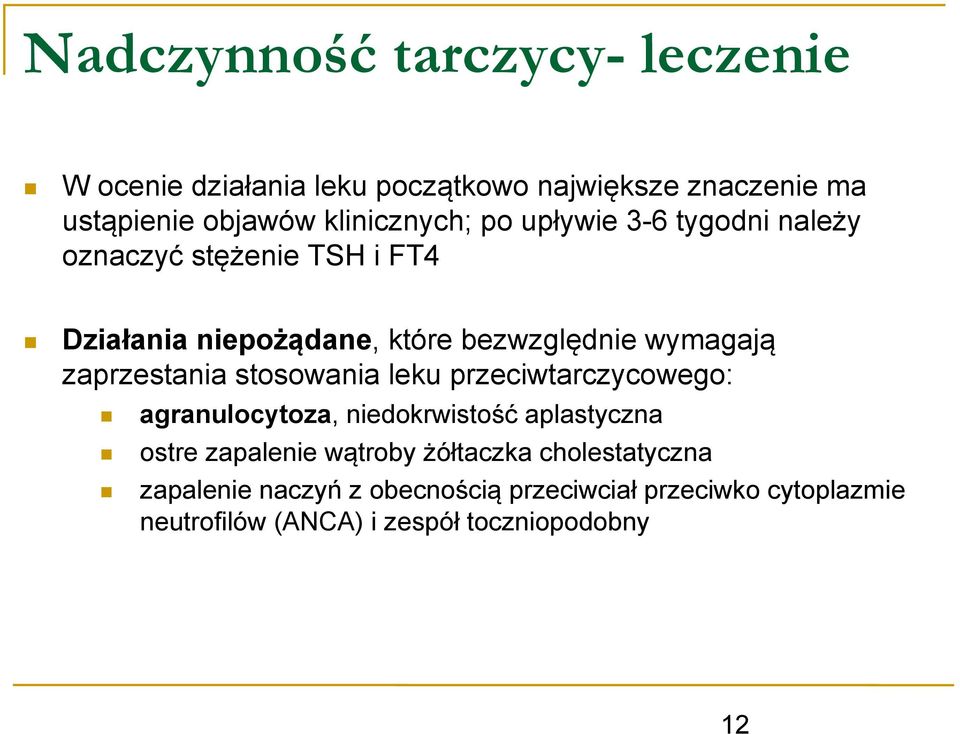 Nadczynność tarczycy- leczenie

W ocenie działania leku początkowo największe znaczenie ma ustąpienie objawów klinicznych; po upływie 3-6 tygodni należy oznaczyć stężenie TSH i FT4

Działania niepożądane, które bezwzględnie wymagają zaprzestania stosowania leku przeciwtarczycowego:

agranulocytoza, niedokrwistość aplastyczna

ostre zapalenie wątroby żółtaczka cholestatyczna

zapalenie naczyń z obecnością przeciwciał przeciwko cytoplazmie neutrofilów (ANCA) i zespół toczniopodobny

12